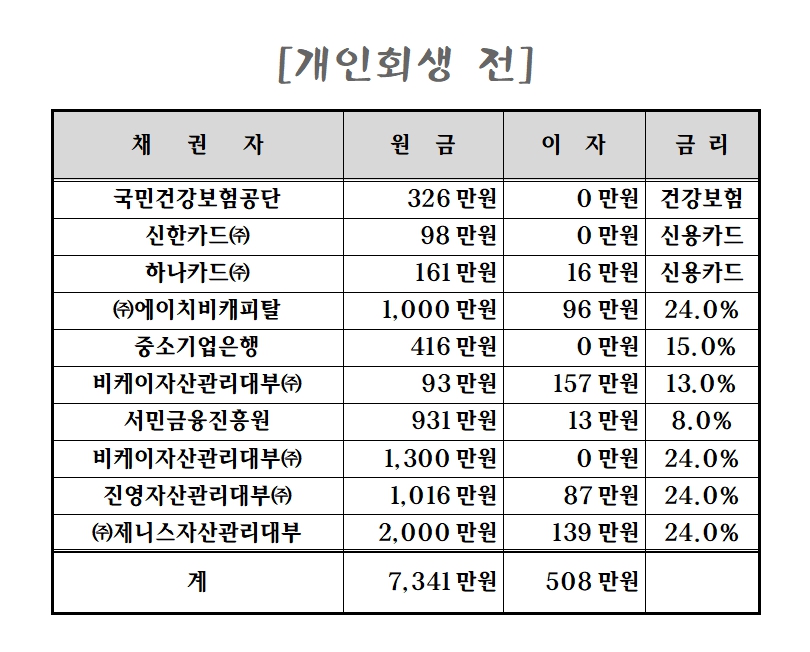 [개인회생 전]

| 채 권 자 | 원 금 | 이 자 | 금 리 |
|---|---|---|---|
| 국민건강보험공단 | 326 만원 | 0 만원 | 건강보험 |
| 신한카드㈜ | 98 만원 | 0 만원 | 신용카드 |
| 하나카드㈜ | 161 만원 | 16 만원 | 신용카드 |
| ㈜에이치비캐피탈 | 1,000 만원 | 96 만원 | 24.0% |
| 중소기업은행 | 416 만원 | 0 만원 | 15.0% |
| 비케이자산관리대부㈜ | 93 만원 | 157 만원 | 13.0% |
| 서민금융진흥원 | 931 만원 | 13 만원 | 8.0% |
| 비케이자산관리대부㈜ | 1,300 만원 | 0 만원 | 24.0% |
| 진영자산관리대부㈜ | 1,016 만원 | 87 만원 | 24.0% |
| ㈜제니스자산관리대부 | 2,000 만원 | 139 만원 | 24.0% |
| 계 | 7,341 만원 | 508 만원 | |